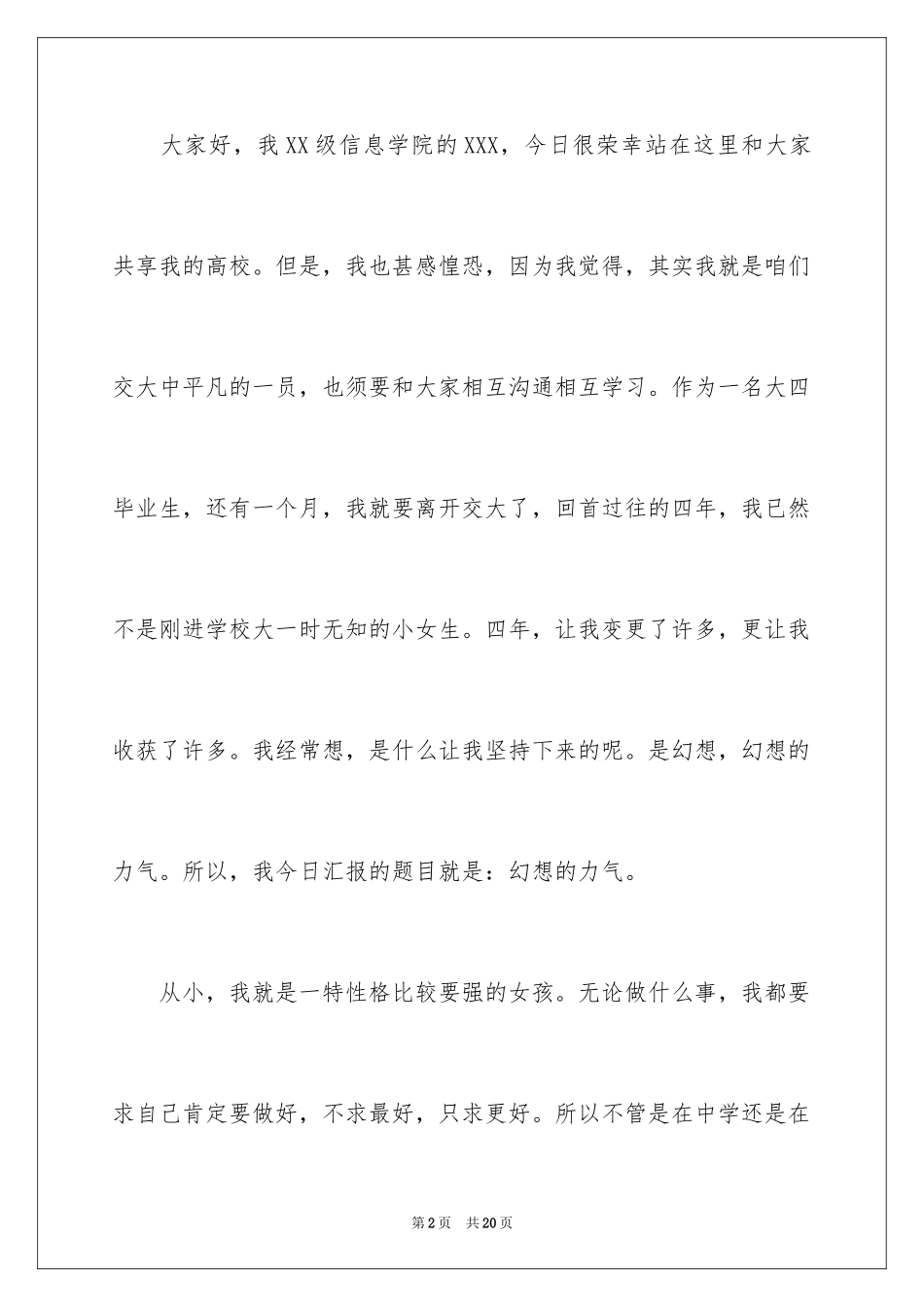 大家好，我XX级信息学院的XXX，今日很荣幸站在这里和大家共享我的高校。但是，我也甚感惶恐，因为我觉得，其实我就是咱们交大中平凡的一员，也须要和大家相互沟通相互学习。作为一名大四毕业生，还有一个月，我就要离开交大了，回首过往的四年，我已然不是刚进学校大一时无知的小女生。四年，让我变更了许多，更让我收获了许多。我经常想，是什么让我坚持下来的呢。是幻想，幻想的力气。所以，我今日汇报的题目就是：幻想的力气。

从小，我就是一特性格比较要强的女孩。无论做什么事，我都要求自己肯定要做好，不求最好，只求更好。所以不管是在中学还是在

第2页 共20页